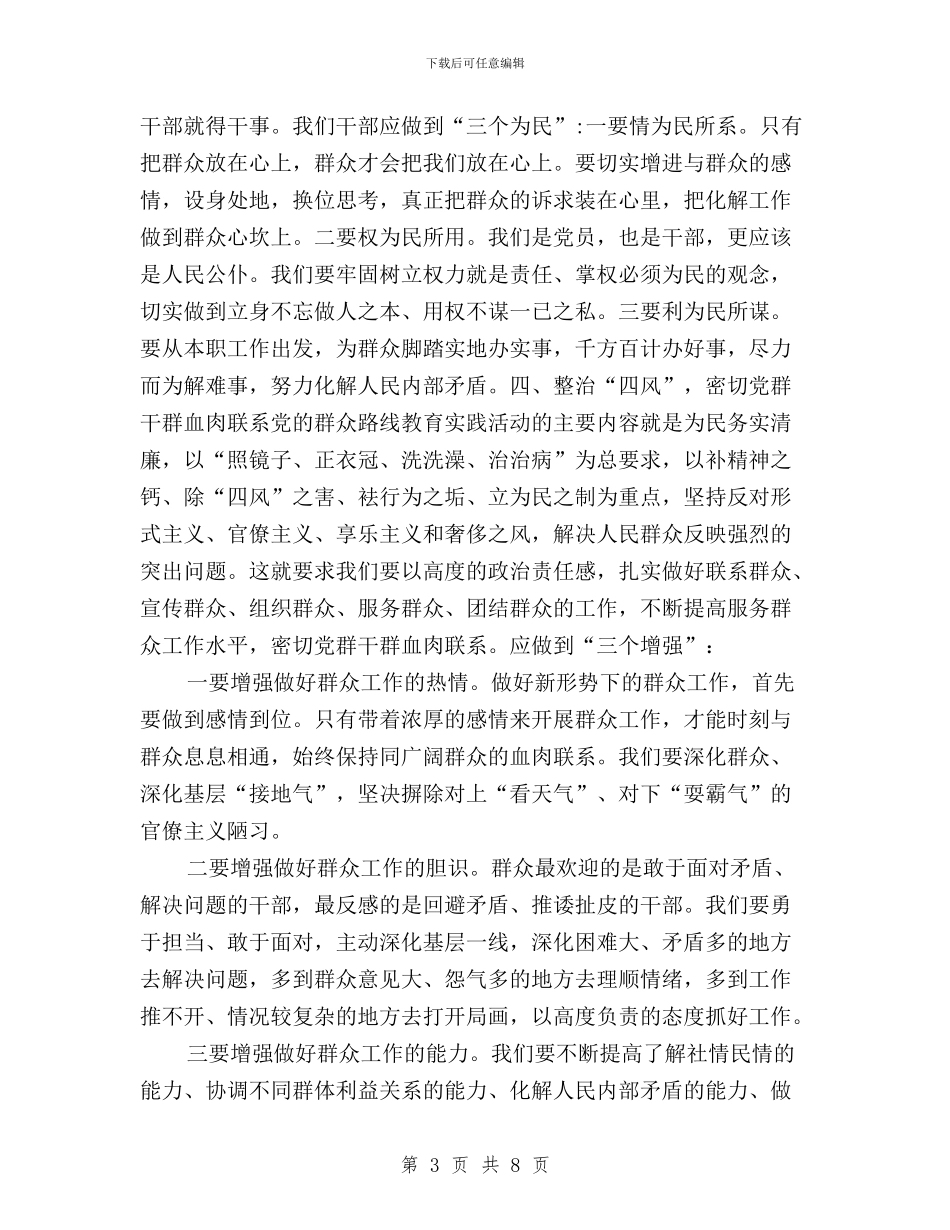 下载后可任意编辑

干部就得干事。我们干部应做到“三个为民”:一要情为民所系。只有把群众放在心上，群众才会把我们放在心上。要切实增进与群众的感情，设身处地，换位思考，真正把群众的诉求装在心里，把化解工作做到群众心坎上。二要权为民所用。我们是党员，也是干部，更应该是人民公仆。我们要牢固树立权力就是责任、掌权必须为民的观念，切实做到立身不忘做人之本、用权不谋一已之私。三要利为民所谋。要从本职工作出发，为群众脚踏实地办实事，千方百计办好事，尽力而为解难事，努力化解人民内部矛盾。四、整治“四风”，密切党群干群血肉联系党的群众路线教育实践活动的主要内容就是为民务实清廉，以“照镜子、正衣冠、洗洗澡、治治病”为总要求，以补精神之钙、除“四风”之害、祛行为之垢、立为民之制为重点，坚持反对形式主义、官僚主义、享乐主义和奢侈之风，解决人民群众反映强烈的突出问题。这就要求我们要以高度的政治责任感，扎实做好联系群众、宣传群众、组织群众、服务群众、团结群众的工作，不断提高服务群众工作水平，密切党群干群血肉联系。应做到“三个增强”：

一要增强做好群众工作的热情。做好新形势下的群众工作，首先要做到感情到位。只有带着浓厚的感情来开展群众工作，才能时刻与群众息息相通，始终保持同广阔群众的血肉联系。我们要深化群众、深化基层“接地气”，坚决摒除对上“看天气”、对下“耍霸气”的官僚主义陋习。

二要增强做好群众工作的胆识。群众最欢迎的是敢于面对矛盾、解决问题的干部，最反感的是回避矛盾、推诿扯皮的干部。我们要勇于担当、敢于面对，主动深化基层一线，深化困难大、矛盾多的地方去解决问题，多到群众意见大、怨气多的地方去理顺情绪，多到工作推不开、情况较复杂的地方去打开局画，以高度负责的态度抓好工作。

三要增强做好群众工作的能力。我们要不断提高了解社情民情的能力、协调不同群体利益关系的能力、化解人民内部矛盾的能力、做

第 3 页 共 8 页